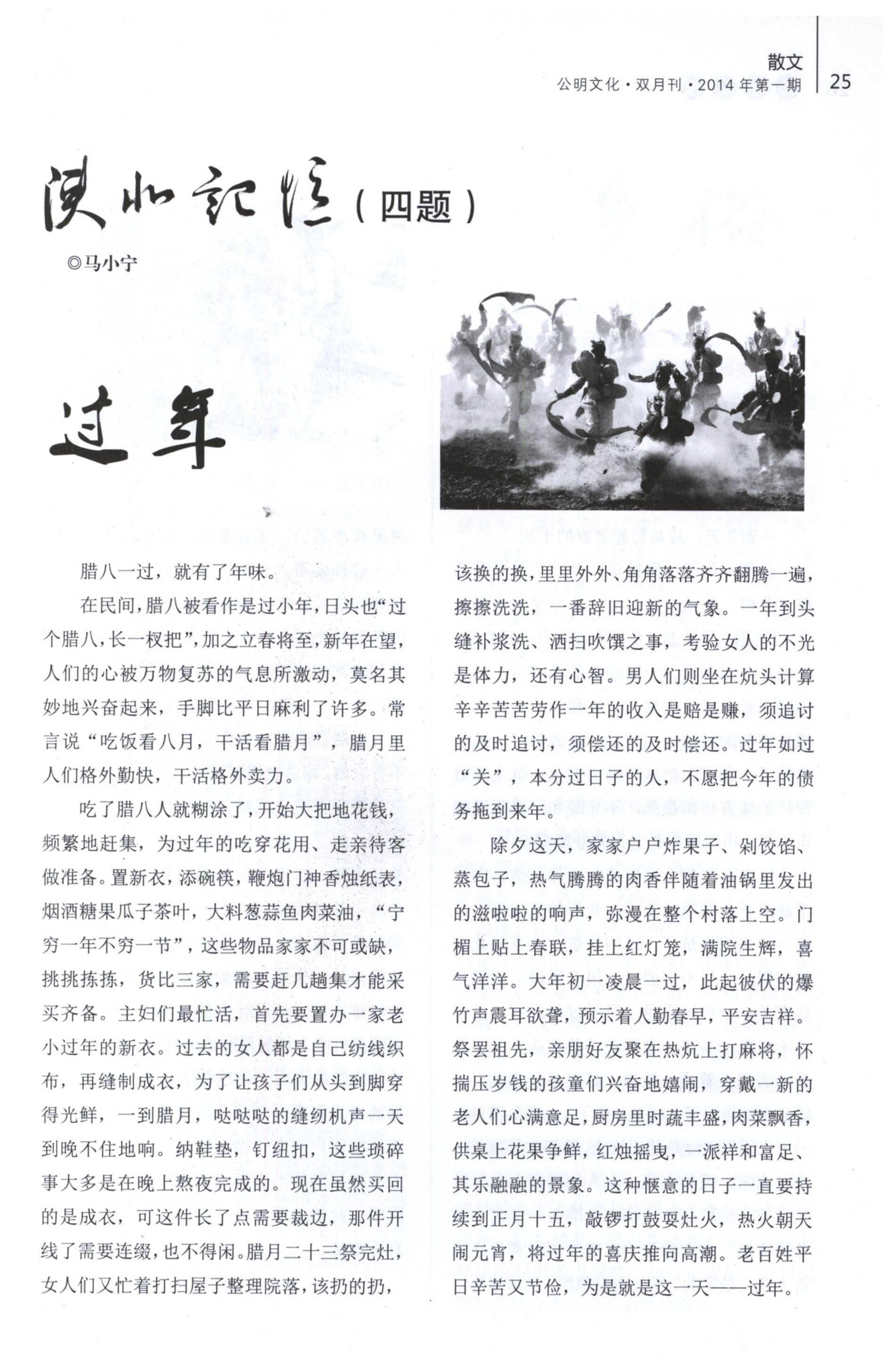 散文
公明文化·双月刊·2014年第一期 25

陕北记忆（四题）

◎马小宁

过年

腊八一过，就有了年味。

在民间，腊八被看作是过小年，日头也“过个腊八，长一杈把”，加之立春将至，新年在望，人们的心被万物复苏的气息所激动，莫名其妙地兴奋起来，手脚比平日麻利了许多。常言说“吃饭看八月，干活看腊月”，腊月里人们格外勤快，干活格外卖力。

吃了腊八人就糊涂了，开始大把地花钱，频繁地赶集，为过年的吃穿花用、走亲待客做准备。置新衣，添碗筷，鞭炮门神香烛纸表，烟酒糖果瓜子茶叶，大料葱蒜鱼肉菜油，“宁穷一年不穷一节”，这些物品家家不可或缺，挑挑拣拣，货比三家，需要赶几趟集才能采买齐备。主妇们最忙活，首先要置办一家老小过年的新衣。过去的女人都是自己纺线织布，再缝制成衣，为了让孩子们从头到脚穿得光鲜，一到腊月，哒哒哒的缝纫机声一天到晚不住地响。纳鞋垫，钉纽扣，这些琐碎事大多是在晚上熬夜完成的。现在虽然买回的是成衣，可这件长了点需要裁边，那件开线了需要连缀，也不得闲。腊月二十三祭完灶，女人们又忙着打扫屋子整理院落，该扔的扔，该换的换，里里外外、角角落落齐齐翻腾一遍，擦擦洗洗，一番辞旧迎新的气象。一年到头缝补浆洗、洒扫吹馔之事，考验女人的不光是体力，还有心智。男人们则坐在炕头计算辛辛苦苦劳作一年的收入是赔是赚，须追讨的及时追讨，须偿还的及时偿还。过年如过“关”，本分过日子的人，不愿把今年的债务拖到来年。

除夕这天，家家户户炸果子、剁饺馅、蒸包子，热气腾腾的肉香伴随着油锅里发出的滋啦啦的响声，弥漫在整个村落上空。门楣上贴上春联，挂上红灯笼，满院生辉，喜气洋洋。大年初一凌晨一过，此起彼伏的爆竹声震耳欲聋，预示着人勤春早，平安吉祥。祭罢祖先，亲朋好友聚在热炕上打麻将，怀揣压岁钱的孩童们兴奋地嬉闹，穿戴一新的老人们心满意足，厨房里时蔬丰盛，肉菜飘香，供桌上花果争鲜，红烛摇曳，一派祥和富足、其乐融融的景象。这种惬意的日子一直要持续到正月十五，敲锣打鼓耍灶火，热火朝天闹元宵，将过年的喜庆推向高潮。老百姓平日辛苦又节俭，为是就是这一天——过年。